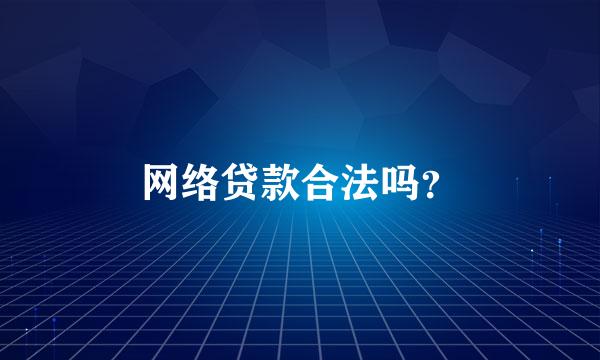 网络贷款合法吗?